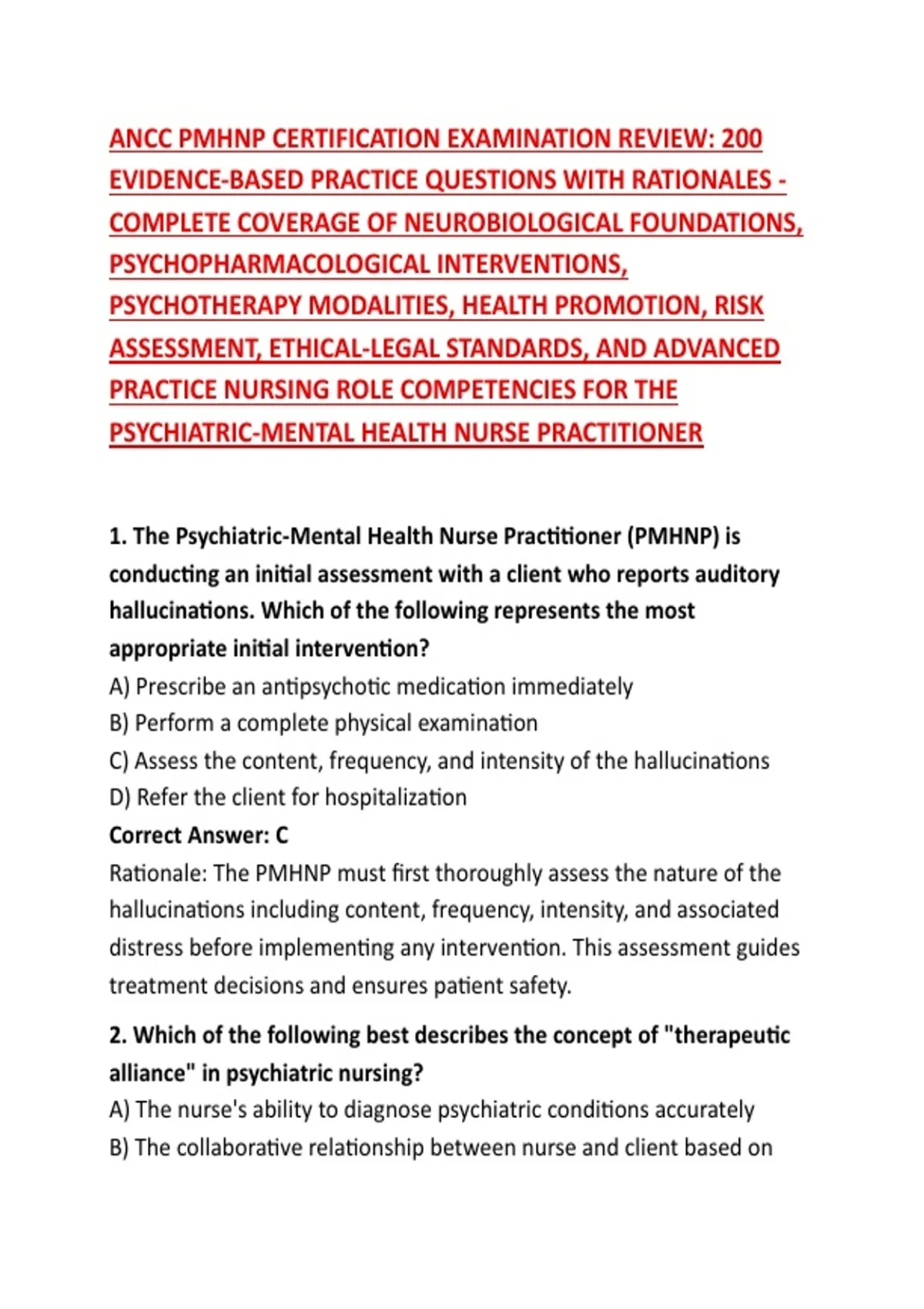 ANCC PMHNP CERTIFICATION EXAMINATION REVIEW: 200 EVIDENCE-BASED PRACTICE QUESTIONS WITH RATIONALES - COMPLETE COVERAGE OF NEUROBIOLOGICAL FOUNDATIONS, PSYCHOPHARMACOLOGICAL INTERVENTIONS, PSYCHOTHERAPY MODALITIES, HEALTH PROMOTION, RISK ASSESSMENT, ETHICAL-LEGAL STANDARDS, AND ADVANCED PRACTICE NURSING ROLE COMPETENCIES FOR THE PSYCHIATRIC-MENTAL HEALTH NURSE PRACTITIONER

1. The Psychiatric-Mental Health Nurse Practitioner (PMHNP) is conducting an initial assessment with a client who reports auditory hallucinations. Which of the following represents the most appropriate initial intervention?
A) Prescribe an antipsychotic medication immediately
B) Perform a complete physical examination
C) Assess the content, frequency, and intensity of the hallucinations
D) Refer the client for hospitalization
Correct Answer: C
Rationale: The PMHNP must first thoroughly assess the nature of the hallucinations including content, frequency, intensity, and associated distress before implementing any intervention. This assessment guides treatment decisions and ensures patient safety.

2. Which of the following best describes the concept of "therapeutic alliance" in psychiatric nursing?
A) The nurse's ability to diagnose psychiatric conditions accurately
B) The collaborative relationship between nurse and client based on